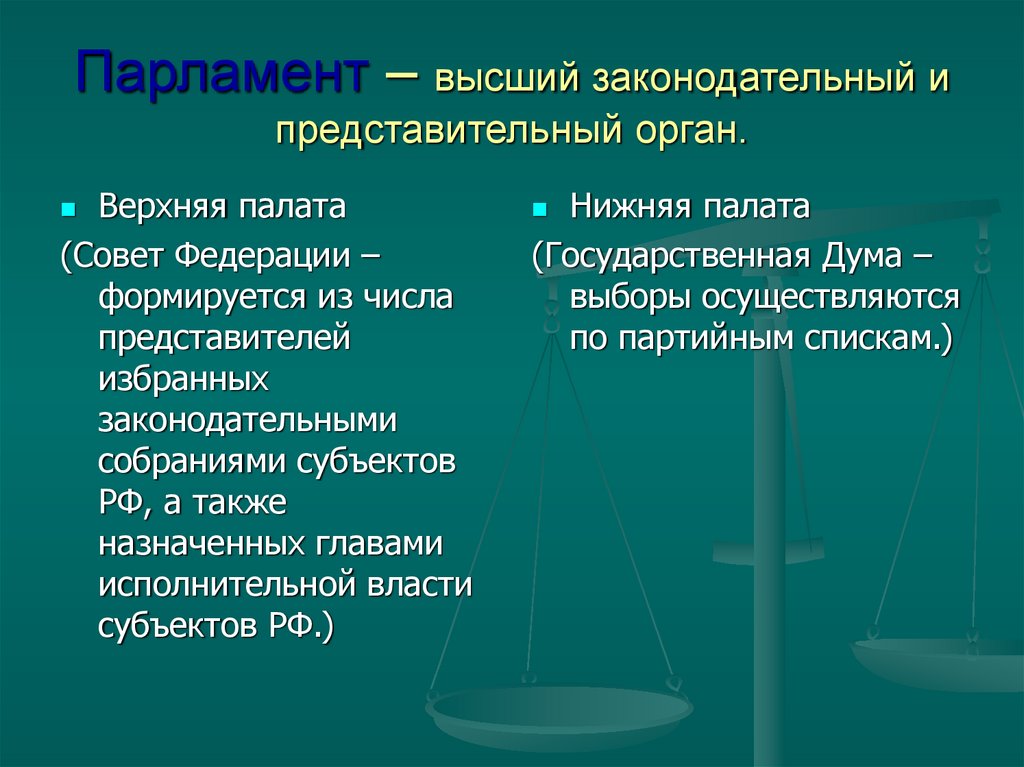 Парламент – высший законодательный и представительный орган.

Верхняя палата

(Совет Федерации – формируется из числа представителей избранных законодательными собраниями субъектов РФ, а также назначенных главами исполнительной власти субъектов РФ.)

Нижняя палата

(Государственная Дума – выборы осуществляются по партийным спискам.)